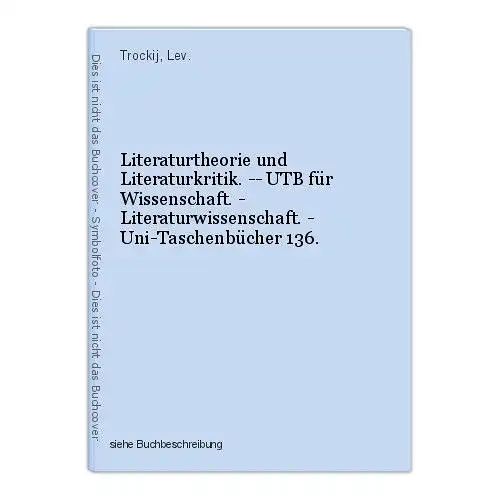 Dies ist nicht das Buchcover - Symbolfoto - Dies ist nicht das Buchcover

Trockij, Lev.

Literaturtheorie und Literaturkritik. -- UTB für Wissenschaft. - Literaturwissenschaft. - Uni-Taschenbücher 136.

siehe Buchbeschreibung